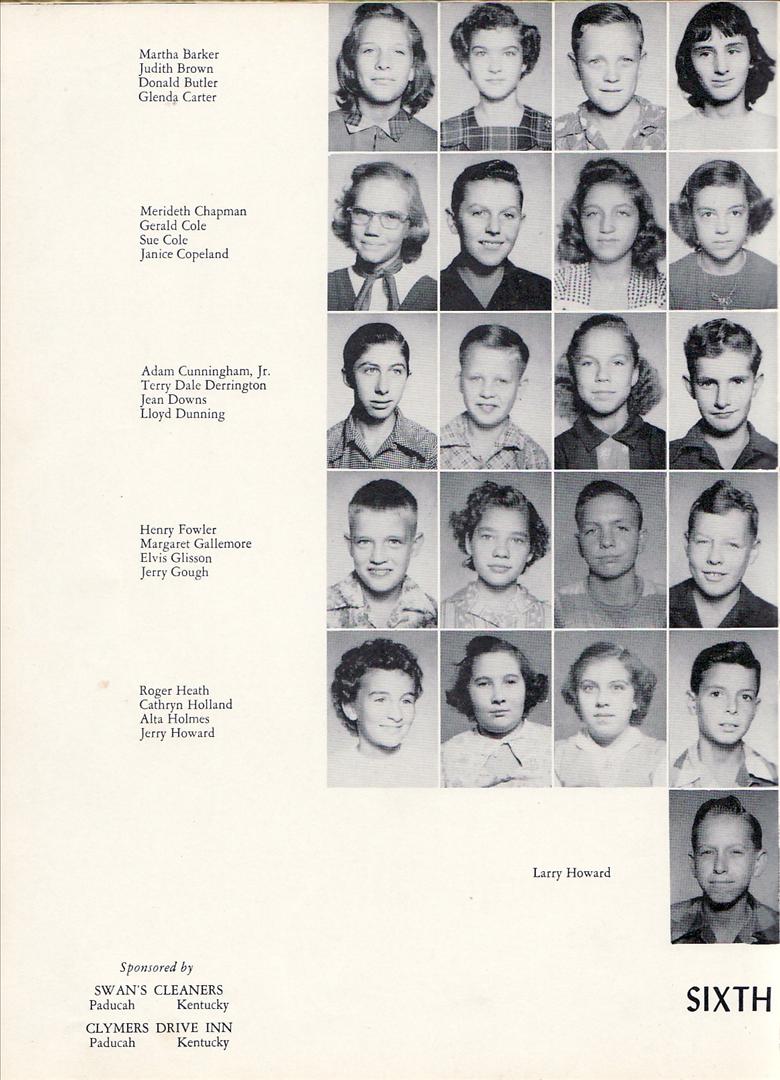 Martha Barker
Judith Brown
Donald Butler
Glenda Carter

Merideth Chapman
Gerald Cole
Sue Cole
Janice Copeland

Adam Cunningham, Jr.
Terry Dale Derrington
Jean Downs
Lloyd Dunning

Henry Fowler
Margaret Gallemore
Elvis Glisson
Jerry Gough

Roger Heath
Cathryn Holland
Alta Holmes
Jerry Howard

Larry Howard

Sponsored by

SWAN'S CLEANERS
Paducah Kentucky

CLYMERS DRIVE INN
Paducah Kentucky

SIXTH